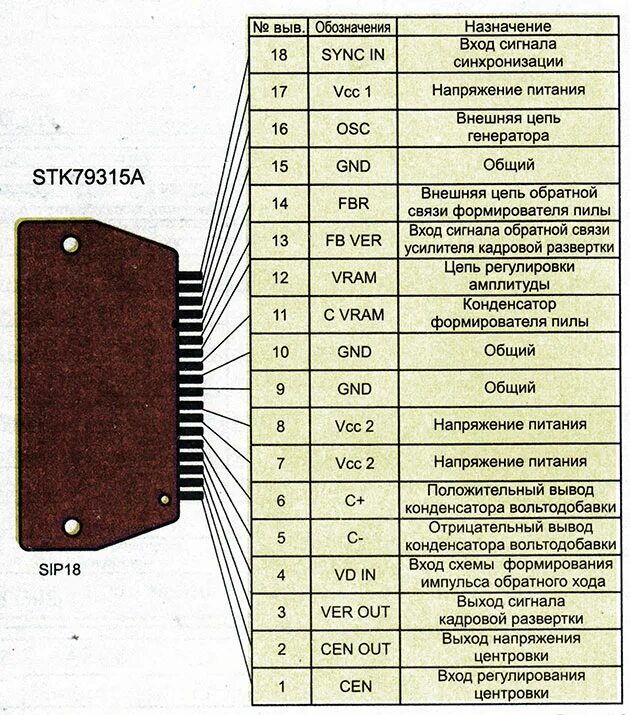 STK79315A

SIP18

| № выв. | Обозначения | Назначение |
|---|---|---|
| 18 | SYNC IN | Вход сигнала синхронизации |
| 17 | Vcc 1 | Напряжение питания |
| 16 | OSC | Внешняя цепь генератора |
| 15 | GND | Общий |
| 14 | FBR | Внешняя цепь обратной связи формирователя пилы |
| 13 | FB VER | Вход сигнала обратной связи усилителя кадровой развертки |
| 12 | VRAM | Цепь регулировки амплитуды |
| 11 | C VRAM | Конденсатор формирователя пилы |
| 10 | GND | Общий |
| 9 | GND | Общий |
| 8 | Vcc 2 | Напряжение питания |
| 7 | Vcc 2 | Напряжение питания |
| 6 | C+ | Положительный вывод конденсатора вольтодобавки |
| 5 | C- | Отрицательный вывод конденсатора вольтодобавки |
| 4 | VD IN | Вход схемы формирования импульса обратного хода |
| 3 | VER OUT | Выход сигнала кадровой развертки |
| 2 | CEN OUT | Выход напряжения центровки |
| 1 | CEN | Вход регулирования центровки |